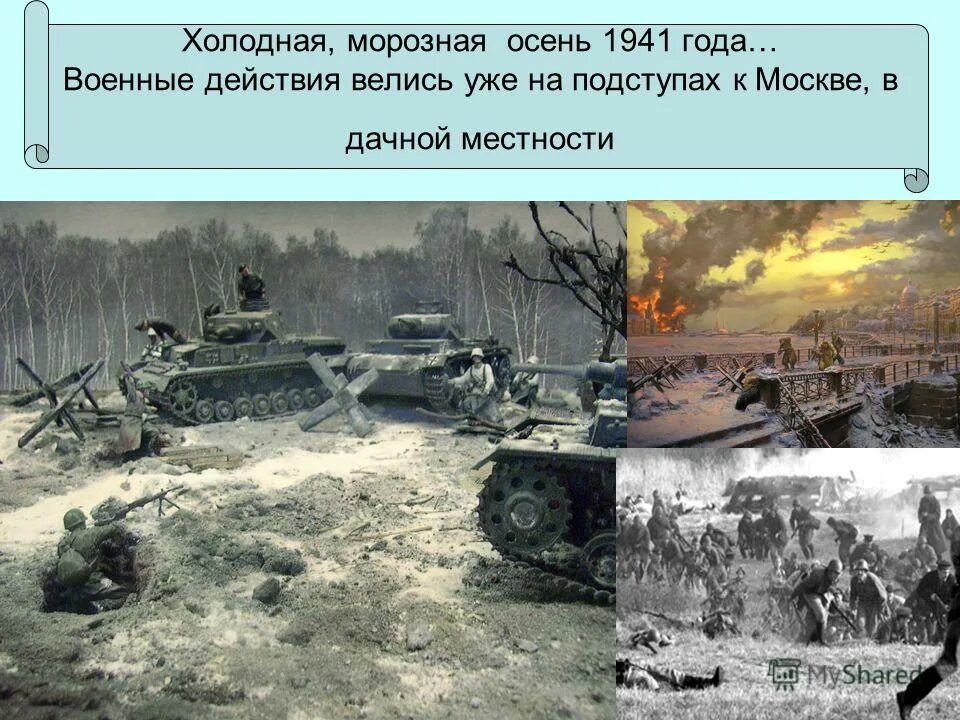 Холодная, морозная осень 1941 года…
Военные действия велись уже на подступах к Москве, в дачной местности

MyShared